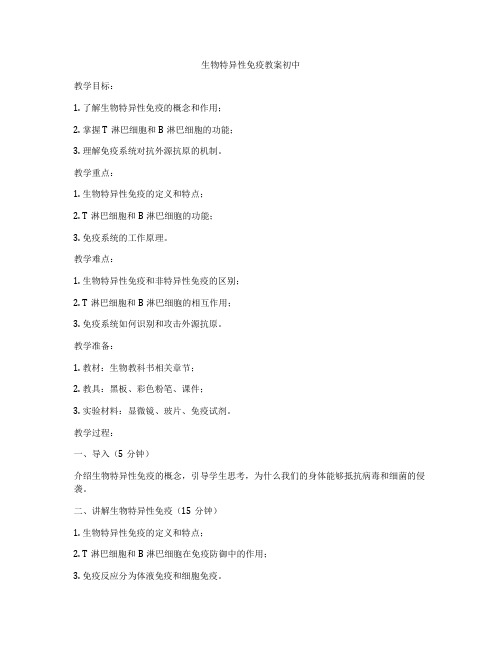 生物特异性免疫教案初中

教学目标：

1. 了解生物特异性免疫的概念和作用；

2. 掌握 T 淋巴细胞和 B 淋巴细胞的功能；

3. 理解免疫系统对抗外源抗原的机制。

教学重点：

1. 生物特异性免疫的定义和特点；

2. T 淋巴细胞和 B 淋巴细胞的功能；

3. 免疫系统的工作原理。

教学难点：

1. 生物特异性免疫和非特异性免疫的区别；

2. T 淋巴细胞和 B 淋巴细胞的相互作用；

3. 免疫系统如何识别和攻击外源抗原。

教学准备：

1. 教材：生物教科书相关章节；

2. 教具：黑板、彩色粉笔、课件；

3. 实验材料：显微镜、玻片、免疫试剂。

教学过程：

一、导入（5 分钟）

介绍生物特异性免疫的概念，引导学生思考，为什么我们的身体能够抵抗病毒和细菌的侵袭。

二、讲解生物特异性免疫（15 分钟）

1. 生物特异性免疫的定义和特点；

2. T 淋巴细胞和 B 淋巴细胞在免疫防御中的作用；

3. 免疫反应分为体液免疫和细胞免疫。